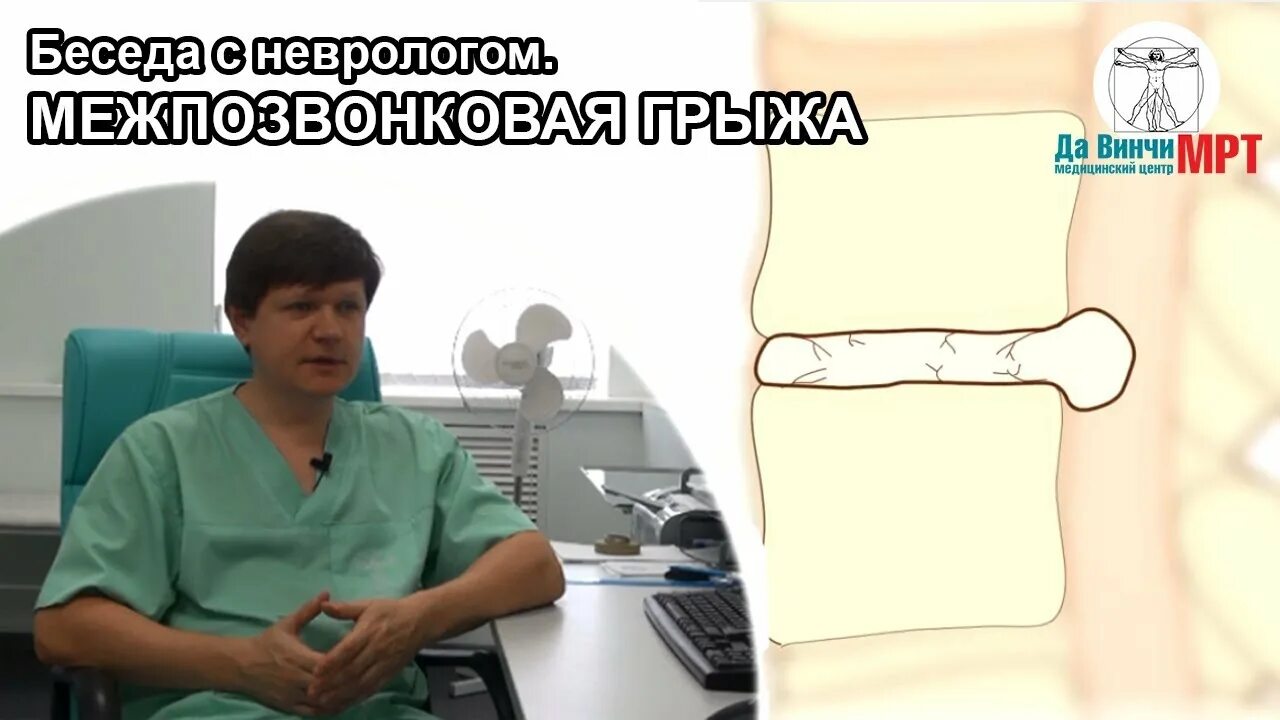 Беседа с неврологом.
МЕЖПОЗВОНКОВАЯ ГРЫЖА

Да Винчи МРТ
медицинский центр